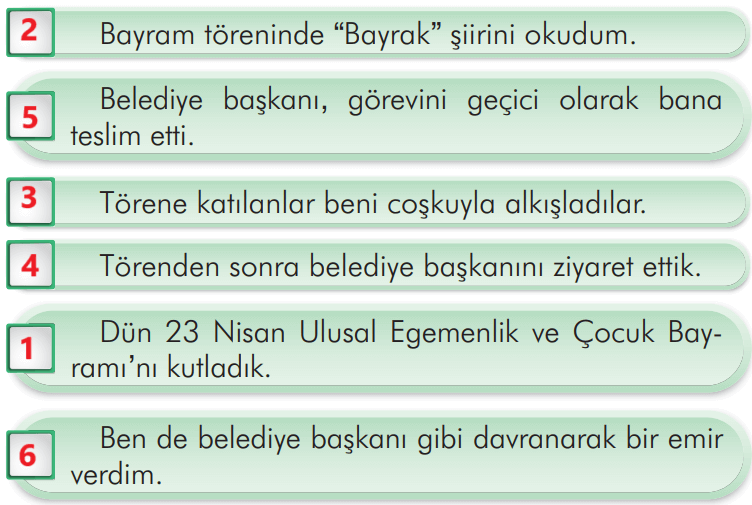 2 Bayram töreninde “Bayrak” şiirini okudum.

5 Belediye başkanı, görevini geçici olarak bana teslim etti.

3 Törene katılanlar beni coşkuyla alkışladılar.

4 Törenden sonra belediye başkanını ziyaret ettik.

1 Dün 23 Nisan Ulusal Egemenlik ve Çocuk Bayramı’nı kutladık.

6 Ben de belediye başkanı gibi davranarak bir emir verdim.